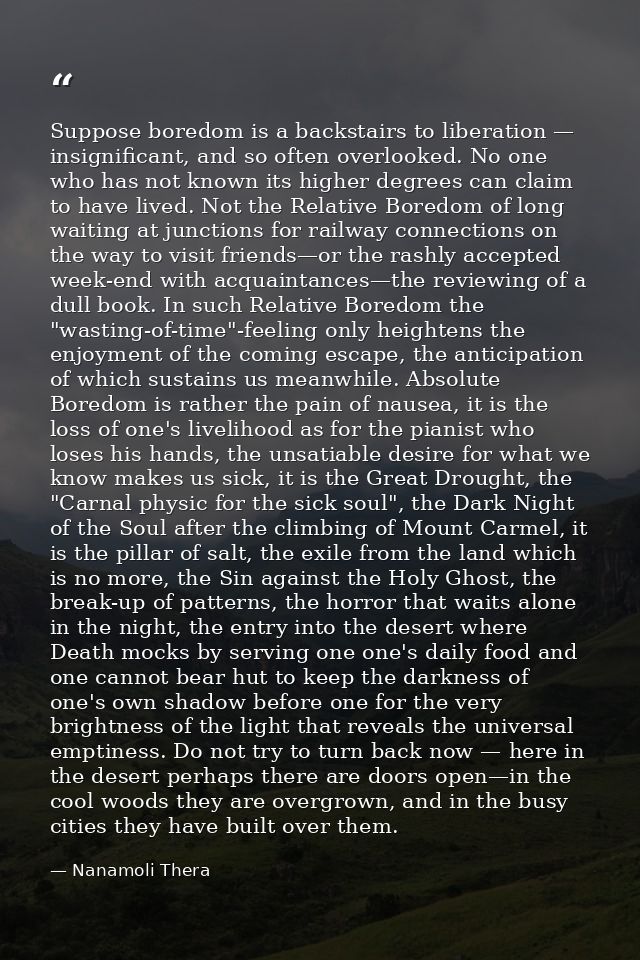 "

Suppose boredom is a backstairs to liberation — insignificant, and so often overlooked. No one who has not known its higher degrees can claim to have lived. Not the Relative Boredom of long waiting at junctions for railway connections on the way to visit friends—or the rashly accepted week-end with acquaintances—the reviewing of a dull book. In such Relative Boredom the "wasting-of-time"-feeling only heightens the enjoyment of the coming escape, the anticipation of which sustains us meanwhile. Absolute Boredom is rather the pain of nausea, it is the loss of one's livelihood as for the pianist who loses his hands, the unsatiable desire for what we know makes us sick, it is the Great Drought, the "Carnal physic for the sick soul", the Dark Night of the Soul after the climbing of Mount Carmel, it is the pillar of salt, the exile from the land which is no more, the Sin against the Holy Ghost, the break-up of patterns, the horror that waits alone in the night, the entry into the desert where Death mocks by serving one one's daily food and one cannot bear hut to keep the darkness of one's own shadow before one for the very brightness of the light that reveals the universal emptiness. Do not try to turn back now — here in the desert perhaps there are doors open—in the cool woods they are overgrown, and in the busy cities they have built over them.

— Nanamoli Thera